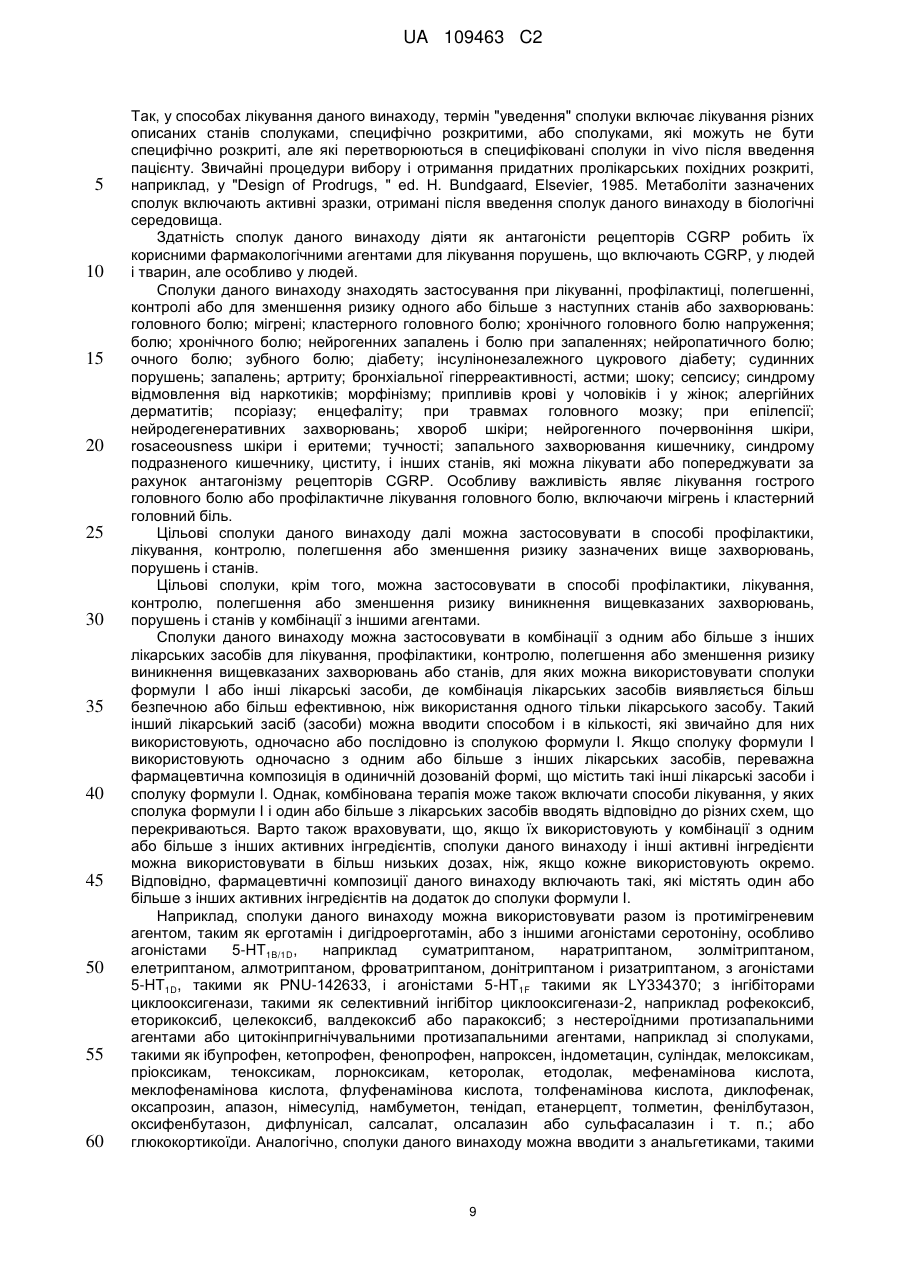 UA 109463 C2

Так, у способах лікування даного винаходу, термін "уведення" сполуки включає лікування різних описаних станів сполуками, специфічно розкритими, або сполуками, які можуть не бути специфічно розкриті, але які перетворюються в специфіковані сполуки in vivo після введення пацієнту. Звичайні процедури вибору і отримання придатних пролікарських похідних розкриті, наприклад, у "Design of Prodrugs, " ed. H. Bundgaard, Elsevier, 1985. Метаболіти зазначених сполук включають активні зразки, отримані після введення сполук даного винаходу в біологічні середовища.

5

Здатність сполук даного винаходу діяти як антагоністи рецепторів CGRP робить їх корисними фармакологічними агентами для лікування порушень, що включають CGRP, у людей і тварин, але особливо у людей.

10

Сполуки даного винаходу знаходять застосування при лікуванні, профілактиці, полегшенні, контролі або для зменшення ризику одного або більше з наступних станів або захворювань: головного болю; мігрені; кластерного головного болю; хронічного головного болю напруження; болю; хронічного болю; нейрогенних запалень і болю при запаленнях; нейропатичного болю; очного болю; зубного болю; діабету; інсулінонезалежного цукрового діабету; судинних порушень; запалень; артриту; бронхіальної гіперреактивності, астми; шоку; сепсису; синдрому відмовлення від наркотиків; морфінізму; припливів крові у чоловіків і у жінок; алергійних дерматитів; псоріазу; енцефаліту; при травмах головного мозку; при епілепсії; нейродегенеративних захворювань; хвороб шкіри; нейрогенного почервоніння шкіри, rosaceousness шкіри і еритеми; тучності; запального захворювання кишечнику, синдрому подразненого кишечнику, циститу, і інших станів, які можна лікувати або попереджувати за рахунок антагонізму рецепторів CGRP. Особливу важливість являє лікування гострого головного болю або профілактичне лікування головного болю, включаючи мігрень і кластерний головний біль.

15

20

Цільові сполуки даного винаходу далі можна застосовувати в способі профілактики, лікування, контролю, полегшення або зменшення ризику зазначених вище захворювань, порушень і станів.

25

Цільові сполуки, крім того, можна застосовувати в способі профілактики, лікування, контролю, полегшення або зменшення ризику виникнення вищевказаних захворювань, порушень і станів у комбінації з іншими агентами.

30

Сполуки даного винаходу можна застосовувати в комбінації з одним або більше з інших лікарських засобів для лікування, профілактики, контролю, полегшення або зменшення ризику виникнення вищевказаних захворювань або станів, для яких можна використовувати сполуки формули I або інші лікарські засоби, де комбінація лікарських засобів виявляється більш безпечною або більш ефективною, ніж використання одного тільки лікарського засобу. Такий інший лікарський засіб (засоби) можна вводити способом і в кількості, які звичайно для них використовують, одночасно або послідовно із сполукою формули I. Якщо сполуку формули I використовують одночасно з одним або більше з інших лікарських засобів, переважна фармацевтична композиція в одиничній дозованій формі, що містить такі інші лікарські засоби і сполуку формули I. Однак, комбінована терапія може також включати способи лікування, у яких сполука формули I і один або більше з лікарських засобів вводять відповідно до різних схем, що перекриваються. Варто також враховувати, що, якщо їх використовують у комбінації з одним або більше з інших активних інгредієнтів, сполуки даного винаходу і інші активні інгредієнти можна використовувати в більш низьких дозах, ніж, якщо кожне використовують окремо. Відповідно, фармацевтичні композиції даного винаходу включають такі, які містять один або більше з інших активних інгредієнтів на додаток до сполуки формули I.

35

40

45

Наприклад, сполуки даного винаходу можна використовувати разом із протимігреневим агентом, таким як ерготамін і дигідроерготамін, або з іншими агоністами серотоніну, особливо агоністами 5-HT$_{1B/1D}$, наприклад суматриптаном, наратриптаном, золмітриптаном, елетриптаном, алмотриптаном, фроватриптаном, донітриптаном і ризатриптаном, з агоністами 5-HT$_{1D}$, такими як PNU-142633, і агоністами 5-HT$_{1F}$ такими як LY334370; з інгібіторами циклооксигенази, такими як селективний інгібітор циклооксигенази-2, наприклад рофекоксиб, еторикоксиб, целекоксиб, валдекоксиб або паракоксиб; з нестероїдними протизапальними агентами або цитокінпригнічувальними протизапальними агентами, наприклад зі сполуками, такими як ібупрофен, кетопрофен, фенопрофен, напроксен, індометацин, суліндак, мелоксикам, піроксикам, теноксикам, лорноксикам, кеторолак, етодолак, мефенамінова кислота, меклофенамінова кислота, флуфенамінова кислота, толфенамінова кислота, диклофенак, оксапрозин, апазон, німесулід, намбуметон, тенідап, етанерцепт, толметин, фенілбутазон, оксифенбутазон, дифлунісал, салсалат, олсалазин або сульфасалазин і т. п.; або глюкокортикоїди. Аналогічно, сполуки даного винаходу можна вводити з анальгетиками, такими

50

55

60

9